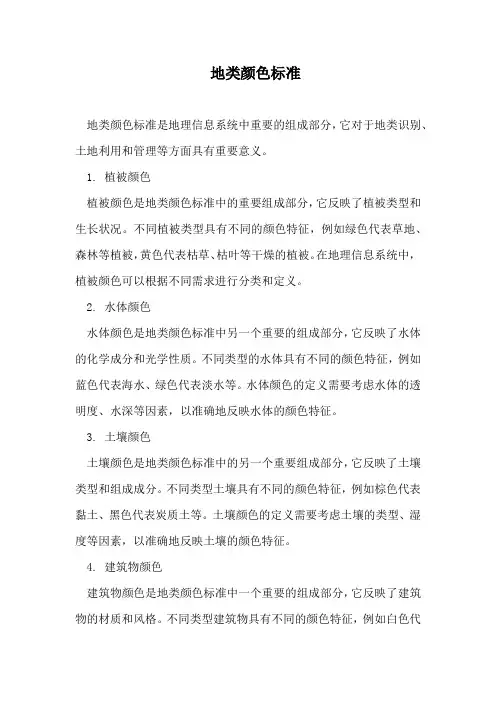 地类颜色标准

地类颜色标准是地理信息系统中重要的组成部分，它对于地类识别、土地利用和管理等方面具有重要意义。

1. 植被颜色

植被颜色是地类颜色标准中的重要组成部分，它反映了植被类型和生长状况。不同植被类型具有不同的颜色特征，例如绿色代表草地、森林等植被，黄色代表枯草、枯叶等干燥的植被。在地理信息系统中，植被颜色可以根据不同需求进行分类和定义。

2. 水体颜色

水体颜色是地类颜色标准中另一个重要的组成部分，它反映了水体的化学成分和光学性质。不同类型的水体具有不同的颜色特征，例如蓝色代表海水、绿色代表淡水等。水体颜色的定义需要考虑水体的透明度、水深等因素，以准确地反映水体的颜色特征。

3. 土壤颜色

土壤颜色是地类颜色标准中的另一个重要组成部分，它反映了土壤类型和组成成分。不同类型土壤具有不同的颜色特征，例如棕色代表黏土、黑色代表炭质土等。土壤颜色的定义需要考虑土壤的类型、湿度等因素，以准确地反映土壤的颜色特征。

4. 建筑物颜色

建筑物颜色是地类颜色标准中一个重要的组成部分，它反映了建筑物的材质和风格。不同类型建筑物具有不同的颜色特征，例如白色代